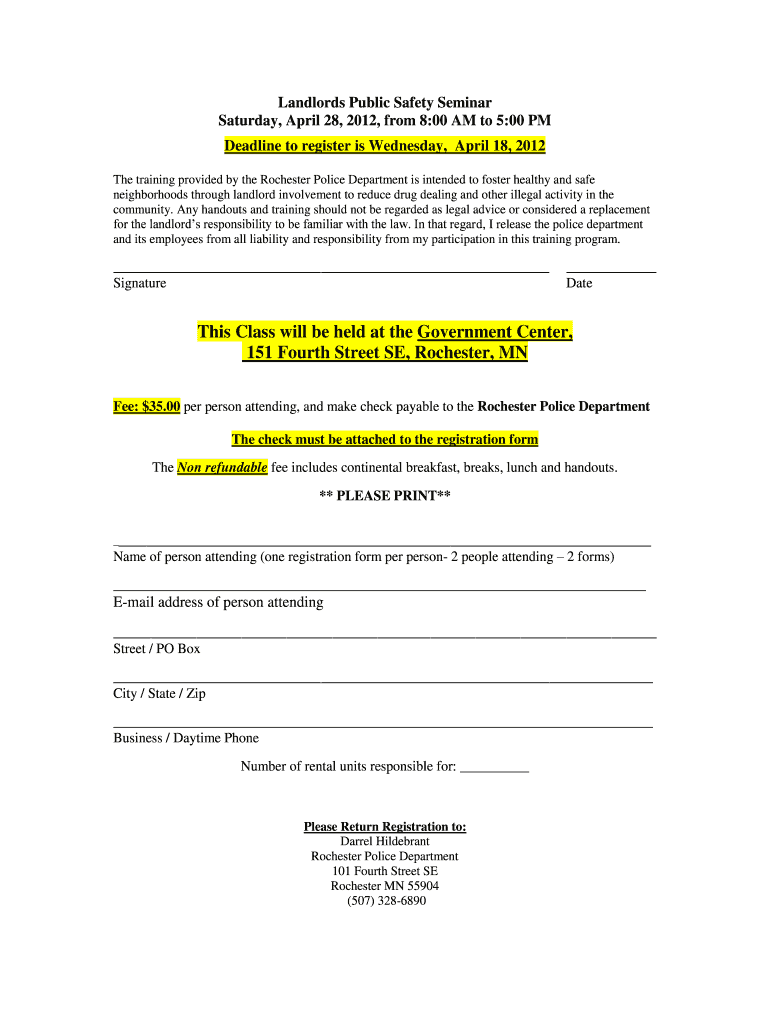 Landlords Public Safety Seminar
Saturday, April 28, 2012, from 8:00 AM to 5:00 PM
Deadline to register is Wednesday, April 18, 2012

The training provided by the Rochester Police Department is intended to foster healthy and safe neighborhoods through landlord involvement to reduce drug dealing and other illegal activity in the community. Any handouts and training should not be regarded as legal advice or considered a replacement for the landlord's responsibility to be familiar with the law. In that regard, I release the police department and its employees from all liability and responsibility from my participation in this training program.

Signature Date

This Class will be held at the Government Center, 151 Fourth Street SE, Rochester, MN

Fee: $35.00 per person attending, and make check payable to the Rochester Police Department

The check must be attached to the registration form

The Non refundable fee includes continental breakfast, breaks, lunch and handouts.

** PLEASE PRINT**

Name of person attending (one registration form per person- 2 people attending – 2 forms)

E-mail address of person attending

Street / PO Box

City / State / Zip

Business / Daytime Phone

Number of rental units responsible for: __________

Please Return Registration to:
Darrel Hildebrant
Rochester Police Department
101 Fourth Street SE
Rochester MN 55904
(507) 328-6890